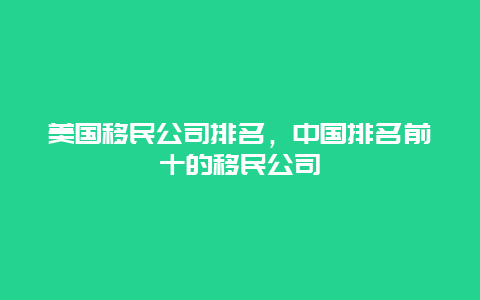 美国移民公司排名，中国排名前十的移民公司